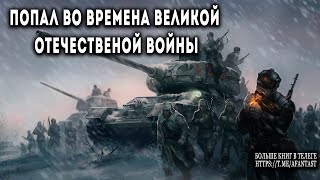 ПОПАЛ ВО ВРЕМЕНА ВЕЛИКОЙ ОТЕЧЕСТВЕНОЙ ВОЙНЫ

БОЛЬШЕ КНИГ В ТЕЛЕГЕ
HTTPS://T.ME/AFANTAST